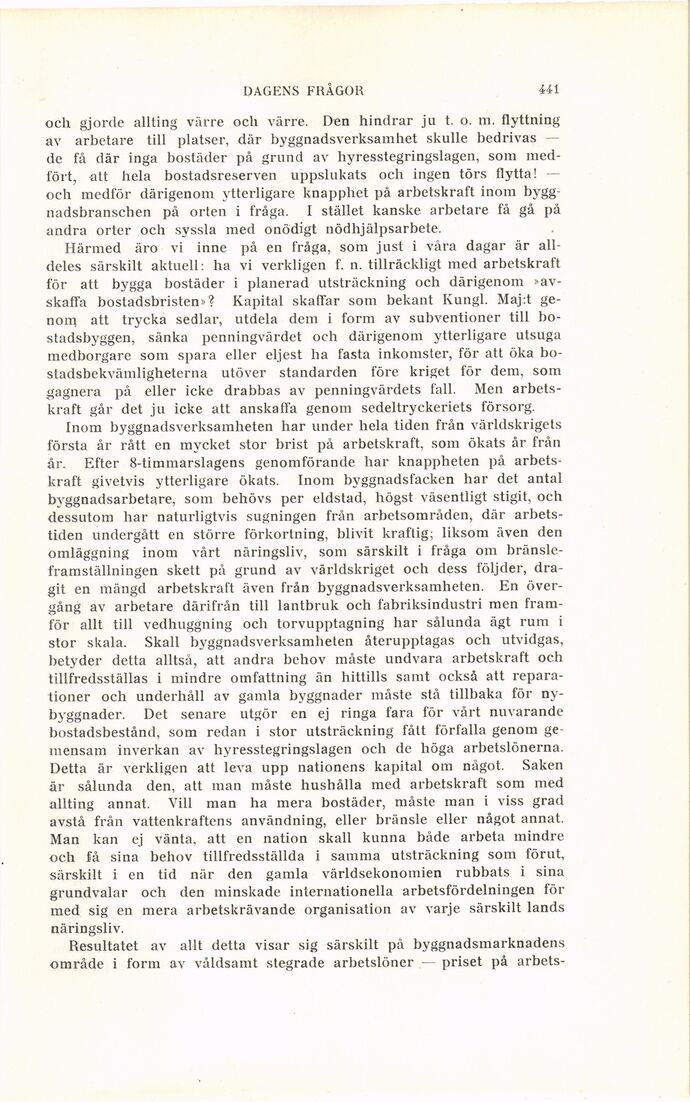 DAGENS FRÅGOR 441

och gjorde allting värre och värre. Den hindrar ju t. o. m. flyttning av arbetare till platser, där byggnadsverksamhet skulle bedrivas — de få där inga bostäder på grund av hyresstegringslagen, som medfört, att hela bostadsreserven uppslukats och ingen törs flytta! — och medför därigenom ytterligare knapphet på arbetskraft inom byggnadsbranschen på orten i fråga. I stället kanske arbetare få gå på andra orter och syssla med onödigt nödhjälpsarbete.

Härmed äro vi inne på en fråga, som just i våra dagar är alldeles särskilt aktuell: ha vi verkligen f. n. tillräckligt med arbetskraft för att bygga bostäder i planerad utsträckning och därigenom »avskaffa bostadsbristen»? Kapital skaffar som bekant Kungl. Maj:t genom att trycka sedlar, utdela dem i form av subventioner till bostadsbyggen, sänka penningvärdet och därigenom ytterligare utsuga medborgare som spara eller eljest ha fasta inkomster, för att öka bostadsbekvämligheterna utöver standarden före kriget för dem, som gagnera på eller icke drabbas av penningvärdets fall. Men arbetskraft går det ju icke att anskaffa genom sedeltryckeriets försorg.

Inom byggnadsverksamheten har under hela tiden från världskrigets första år rått en mycket stor brist på arbetskraft, som ökats år från år. Efter 8-timmarslagens genomförande har knappheten på arbetskraft givetvis ytterligare ökats. Inom byggnadsfacken har det antal byggnadsarbetare, som behövs per eldstad, högst väsentligt stigit, och dessutom har naturligtvis sugningen från arbetsområden, där arbetstiden undergått en större förkortning, blivit kraftig; liksom även den omläggning inom vårt näringsliv, som särskilt i fråga om bränsleframställningen skett på grund av världskriget och dess följder, dragit en mängd arbetskraft även från byggnadsverksamheten. En övergång av arbetare därifrån till lantbruk och fabriksindustri men framför allt till vedhuggning och torvupptagning har sålunda ägt rum i stor skala. Skall byggnadsverksamheten återupptagas och utvidgas, betyder detta alltså, att andra behov måste undvara arbetskraft och tillfredsställas i mindre omfattning än hittills samt också att reparationer och underhåll av gamla byggnader måste stå tillbaka för nybyggnader. Det senare utgör en ej ringa fara för vårt nuvarande bostadsbestånd, som redan i stor utsträckning fått förfalla genom gemensam inverkan av hyresstegringslagen och de höga arbetslönerna. Detta är verkligen att leva upp nationens kapital om något. Saken är sålunda den, att man måste hushålla med arbetskraft som med allting annat. Vill man ha mera bostäder, måste man i viss grad avstå från vattenkraftens användning, eller bränsle eller något annat. Man kan ej vänta, att en nation skall kunna både arbeta mindre och få sina behov tillfredsställda i samma utsträckning som förut, särskilt i en tid när den gamla världsekonomien rubbats i sina grundvalar och den minskade internationella arbetsfördelningen för med sig en mera arbetskrävande organisation av varje särskilt lands näringsliv.

Resultatet av allt detta visar sig särskilt på byggnadsmarknadens område i form av våldsamt stegrade arbetslöner — priset på arbets-